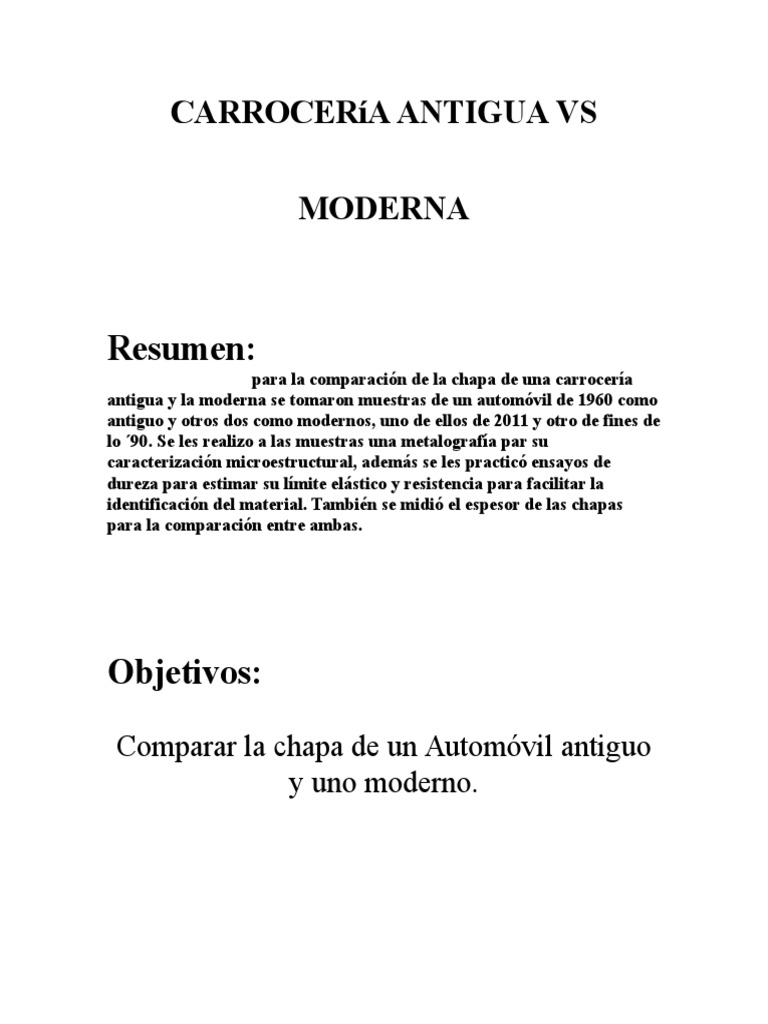 CARROCERíA ANTIGUA VS

MODERNA

Resumen:

para la comparación de la chapa de una carrocería antigua y la moderna se tomaron muestras de un automóvil de 1960 como antiguo y otros dos como modernos, uno de ellos de 2011 y otro de fines de lo ´90. Se les realizo a las muestras una metalografía par su caracterización microestructural, además se les practicó ensayos de dureza para estimar su límite elástico y resistencia para facilitar la identificación del material. También se midió el espesor de las chapas para la comparación entre ambas.

Objetivos:

Comparar la chapa de un Automóvil antiguo y uno moderno.